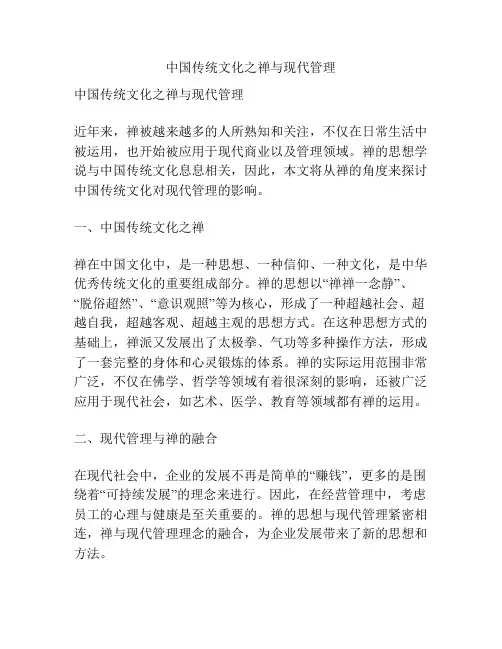 中国传统文化之禅与现代管理

中国传统文化之禅与现代管理

近年来，禅被越来越多的人所熟知和关注，不仅在日常生活中被运用，也开始被应用于现代商业以及管理领域。禅的思想学说与中国传统文化息息相关，因此，本文将从禅的角度来探讨中国传统文化对现代管理的影响。

一、中国传统文化之禅

禅在中国文化中，是一种思想、一种信仰、一种文化，是中华优秀传统文化的重要组成部分。禅的思想以“禅禅一念静”、“脱俗超然”、“意识观照”等为核心，形成了一种超越社会、超越自我，超越客观、超越主观的思想方式。在这种思想方式的基础上，禅派又发展出了太极拳、气功等多种操作方法，形成了一套完整的身体和心灵锻炼的体系。禅的实际运用范围非常广泛，不仅在佛学、哲学等领域有着很深刻的影响，还被广泛应用于现代社会，如艺术、医学、教育等领域都有禅的运用。

二、现代管理与禅的融合

在现代社会中，企业的发展不再是简单的“赚钱”，更多的是围绕着“可持续发展”的理念来进行。因此，在经营管理中，考虑员工的心理与健康是至关重要的。禅的思想与现代管理紧密相连，禅与现代管理理念的融合，为企业发展带来了新的思想和方法。